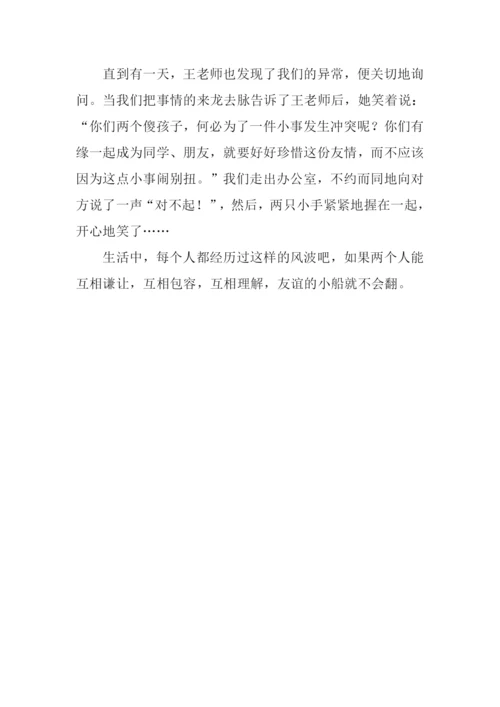 直到有一天，王老师也发现了我们的异常，便关切地询问。当我们把事情的来龙去脉告诉了王老师后，她笑着说：“你们两个傻孩子，何必为了一件小事发生冲突呢？你们有缘一起成为同学、朋友，就要好好珍惜这份友情，而不应该因为这点小事闹别扭。”我们走出办公室，不约而同地向对方说了一声“对不起！”，然后，两只小手紧紧地握在一起，开心地笑了……

生活中，每个人都经历过这样的风波吧，如果两个人能互相谦让，互相包容，互相理解，友谊的小船就不会翻。